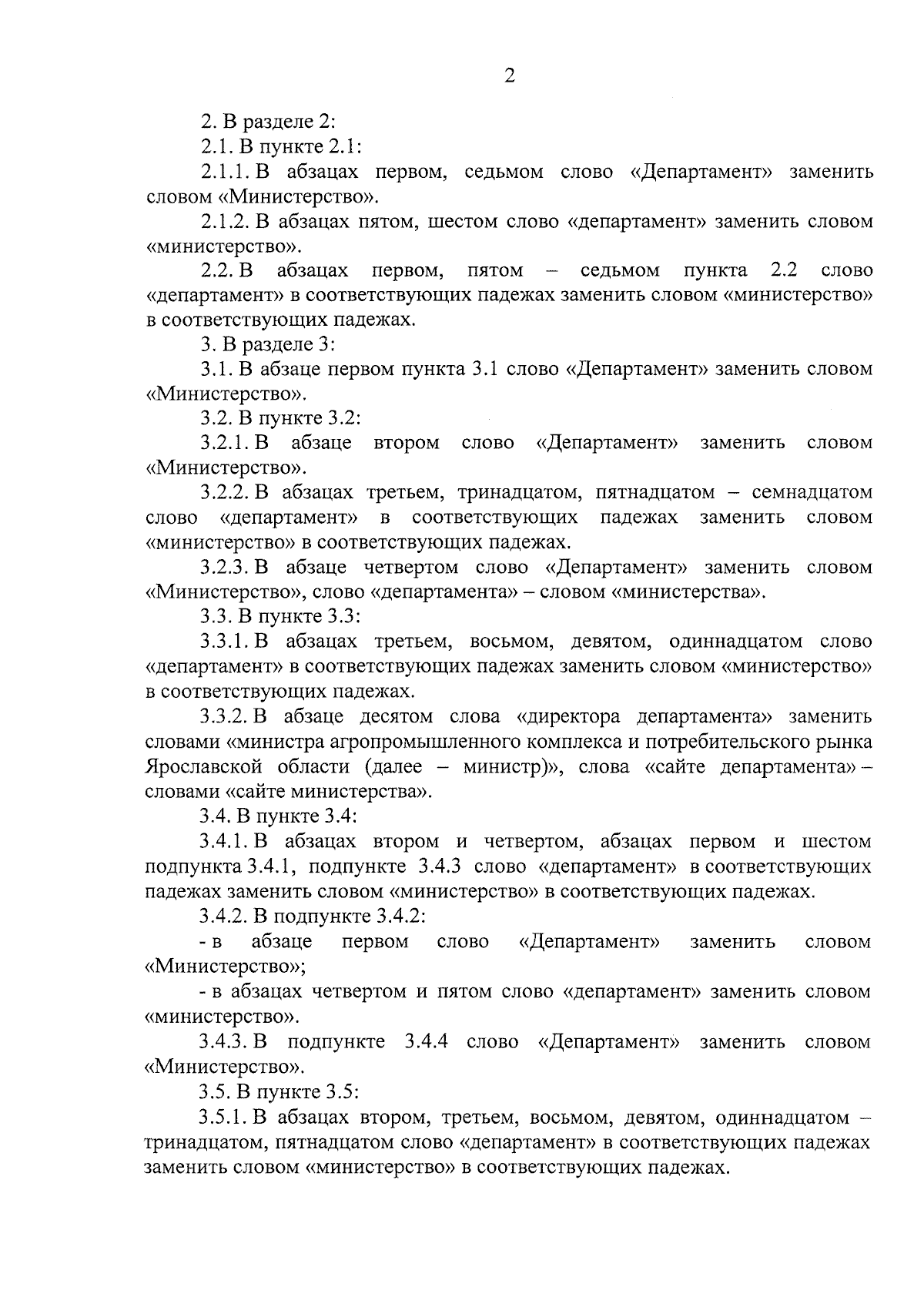 2

2. В разделе 2:

2.1. В пункте 2.1:

2.1.1. В абзацах первом, седьмом слово «Департамент» заменить словом «Министерство».

2.1.2. В абзацах пятом, шестом слово «департамент» заменить словом «министерство».

2.2. В абзацах первом, пятом – седьмом пункта 2.2 слово «департамент» в соответствующих падежах заменить словом «министерство» в соответствующих падежах.

3. В разделе 3:

3.1. В абзаце первом пункта 3.1 слово «Департамент» заменить словом «Министерство».

3.2. В пункте 3.2:

3.2.1. В абзаце втором слово «Департамент» заменить словом «Министерство».

3.2.2. В абзацах третьем, тринадцатом, пятнадцатом – семнадцатом слово «департамент» в соответствующих падежах заменить словом «министерство» в соответствующих падежах.

3.2.3. В абзаце четвертом слово «Департамент» заменить словом «Министерство», слово «департамента» – словом «министерства».

3.3. В пункте 3.3:

3.3.1. В абзацах третьем, восьмом, девятом, одиннадцатом слово «департамент» в соответствующих падежах заменить словом «министерство» в соответствующих падежах.

3.3.2. В абзаце десятом слова «директора департамента» заменить словами «министра агропромышленного комплекса и потребительского рынка Ярославской области (далее – министр)», слова «сайте департамента» – словами «сайте министерства».

3.4. В пункте 3.4:

3.4.1. В абзацах втором и четвертом, абзацах первом и шестом подпункта 3.4.1, подпункте 3.4.3 слово «департамент» в соответствующих падежах заменить словом «министерство» в соответствующих падежах.

3.4.2. В подпункте 3.4.2:

- в абзаце первом слово «Департамент» заменить словом «Министерство»;

- в абзацах четвертом и пятом слово «департамент» заменить словом «министерство».

3.4.3. В подпункте 3.4.4 слово «Департамент» заменить словом «Министерство».

3.5. В пункте 3.5:

3.5.1. В абзацах втором, третьем, восьмом, девятом, одиннадцатом – тринадцатом, пятнадцатом слово «департамент» в соответствующих падежах заменить словом «министерство» в соответствующих падежах.